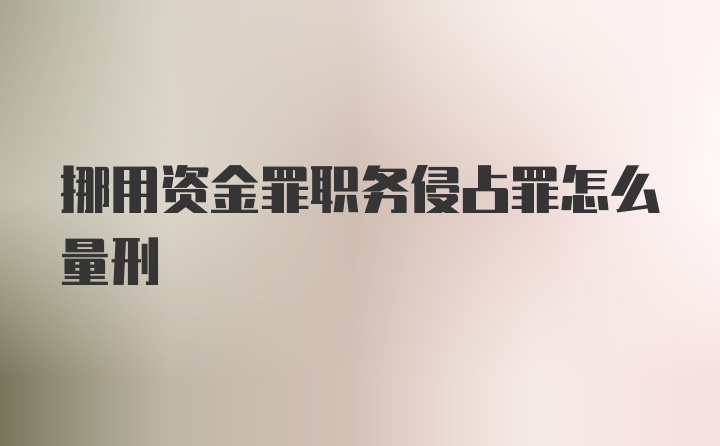 挪用资金罪职务侵占罪怎么量刑